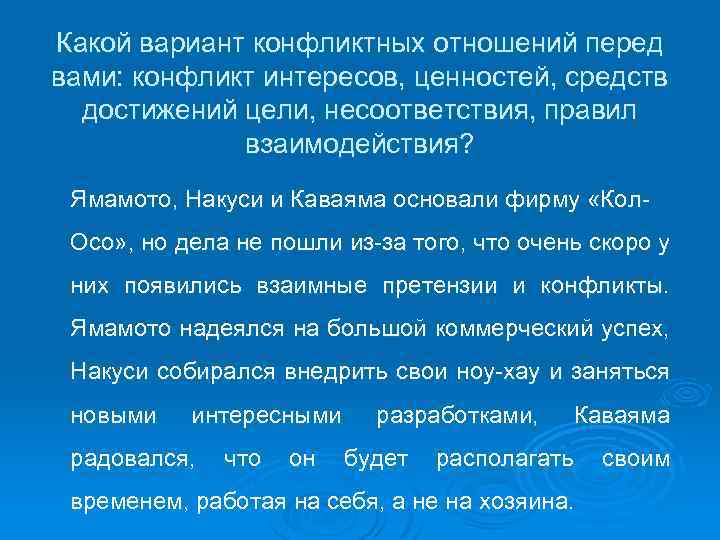 Какой вариант конфликтных отношений перед вами: конфликт интересов, ценностей, средств достижений цели, несоответствия, правил взаимодействия?

Ямамото, Накуси и Каваяма основали фирму «Кол-Осо», но дела не пошли из-за того, что очень скоро у них появились взаимные претензии и конфликты. Ямамото надеялся на большой коммерческий успех, Накуси собирался внедрить свои ноу-хау и заняться новыми интересными разработками, Каваяма радовался, что он будет располагать своим временем, работая на себя, а не на хозяина.